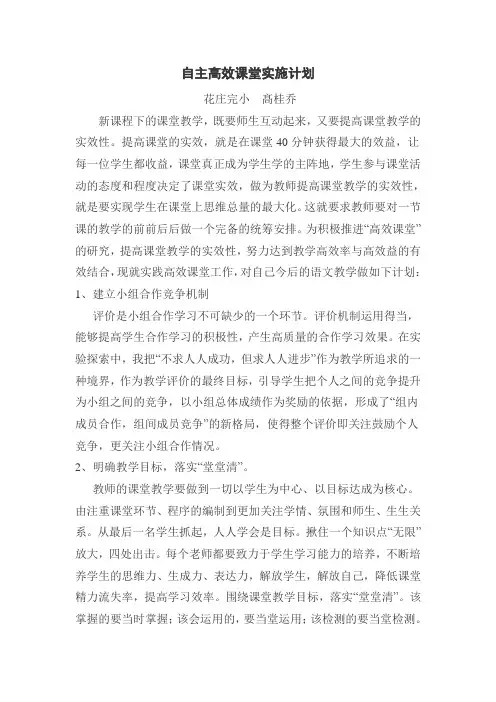 自主高效课堂实施计划

花庄完小　高桂乔

新课程下的课堂教学，既要师生互动起来，又要提高课堂教学的实效性。提高课堂的实效，就是在课堂 40 分钟获得最大的效益，让每一位学生都收益，课堂真正成为学生学的主阵地，学生参与课堂活动的态度和程度决定了课堂实效，做为教师提高课堂教学的实效性，就是要实现学生在课堂上思维总量的最大化。这就要求教师要对一节课的教学的前前后后做一个完备的统筹安排。为积极推进“高效课堂”的研究，提高课堂教学的实效性，努力达到教学高效率与高效益的有效结合，现就实践高效课堂工作，对自己今后的语文教学做如下计划：

1、建立小组合作竞争机制

评价是小组合作学习不可缺少的一个环节。评价机制运用得当，能够提高学生合作学习的积极性，产生高质量的合作学习效果。在实验探索中，我把“不求人人成功，但求人人进步”作为教学所追求的一种境界，作为教学评价的最终目标，引导学生把个人之间的竞争提升为小组之间的竞争，以小组总体成绩作为奖励的依据，形成了“组内成员合作，组间成员竞争”的新格局，使得整个评价即关注鼓励个人竞争，更关注小组合作情况。

2、明确教学目标，落实“堂堂清”。

教师的课堂教学要做到一切以学生为中心、以目标达成为核心。由注重课堂环节、程序的编制到更加关注学情、氛围和师生、生生关系。从最后一名学生抓起，人人学会是目标。揪住一个知识点“无限”放大，四处出击。每个老师都要致力于学生学习能力的培养，不断培养学生的思维力、生成力、表达力，解放学生，解放自己，降低课堂精力流失率，提高学习效率。围绕课堂教学目标，落实“堂堂清”。该掌握的要当时掌握；该会运用的，要当堂运用；该检测的要当堂检测。